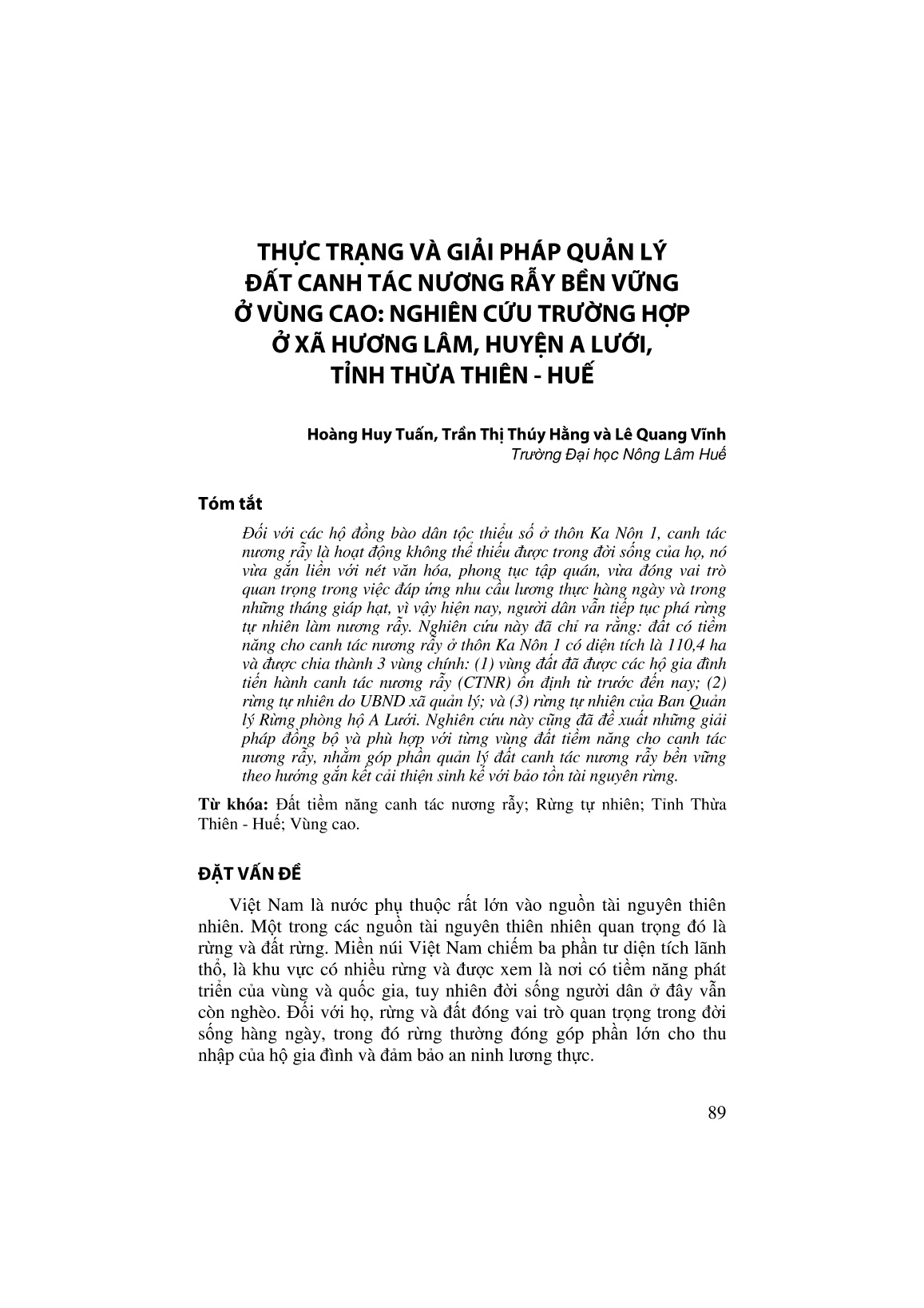 THỰC TRẠNG VÀ GIẢI PHÁP QUẢN LÝ ĐẤT CANH TÁC NƯƠNG RẪY BỀN VỮNG Ở VÙNG CAO: NGHIÊN CỨU TRƯỜNG HỢP Ở XÃ HƯƠNG LÂM, HUYỆN A LƯỚI, TỈNH THỪA THIÊN - HUẾ

Hoàng Huy Tuấn, Trần Thị Thúy Hằng và Lê Quang Vĩnh
Trường Đại học Nông Lâm Huế

Tóm tắt

Đối với các hộ đồng bào dân tộc thiểu số ở thôn Ka Nôn 1, canh tác nương rẫy là hoạt động không thể thiếu được trong đời sống của họ, nó vừa gắn liền với nét văn hóa, phong tục tập quán, vừa đóng vai trò quan trọng trong việc đáp ứng nhu cầu lương thực hàng ngày và trong những tháng giáp hạt, vì vậy hiện nay, người dân vẫn tiếp tục phá rừng tự nhiên làm nương rẫy. Nghiên cứu này đã chỉ ra rằng: đất có tiềm năng cho canh tác nương rẫy ở thôn Ka Nôn 1 có diện tích là 110,4 ha và được chia thành 3 vùng chính: (1) vùng đất đã được các hộ gia đình tiến hành canh tác nương rẫy (CTNR) ổn định từ trước đến nay; (2) rừng tự nhiên do UBND xã quản lý; và (3) rừng tự nhiên của Ban Quản lý Rừng phòng hộ A Lưới. Nghiên cứu này cũng đã đề xuất những giải pháp đồng bộ và phù hợp với từng vùng đất tiềm năng cho canh tác nương rẫy, nhằm góp phần quản lý đất canh tác nương rẫy bền vững theo hướng gắn kết cải thiện sinh kế với bảo tồn tài nguyên rừng.

Từ khóa: Đất tiềm năng canh tác nương rẫy; Rừng tự nhiên; Tỉnh Thừa Thiên - Huế; Vùng cao.

ĐẶT VẤN ĐỀ

Việt Nam là nước phụ thuộc rất lớn vào nguồn tài nguyên thiên nhiên. Một trong các nguồn tài nguyên thiên nhiên quan trọng đó là rừng và đất rừng. Miền núi Việt Nam chiếm ba phần tư diện tích lãnh thổ, là khu vực có nhiều rừng và được xem là nơi có tiềm năng phát triển của vùng và quốc gia, tuy nhiên đời sống người dân ở đây vẫn còn nghèo. Đối với họ, rừng và đất đóng vai trò quan trọng trong đời sống hàng ngày, trong đó rừng thường đóng góp phần lớn cho thu nhập của hộ gia đình và đảm bảo an ninh lương thực.

89